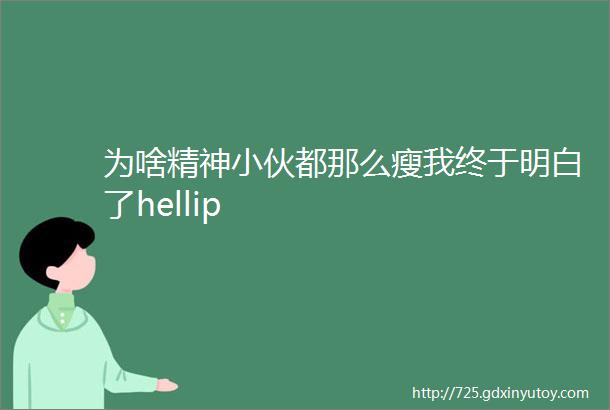 为啥精神小伙都那么瘦我终于明白了hellip

http://725.gdxinyutoy.com